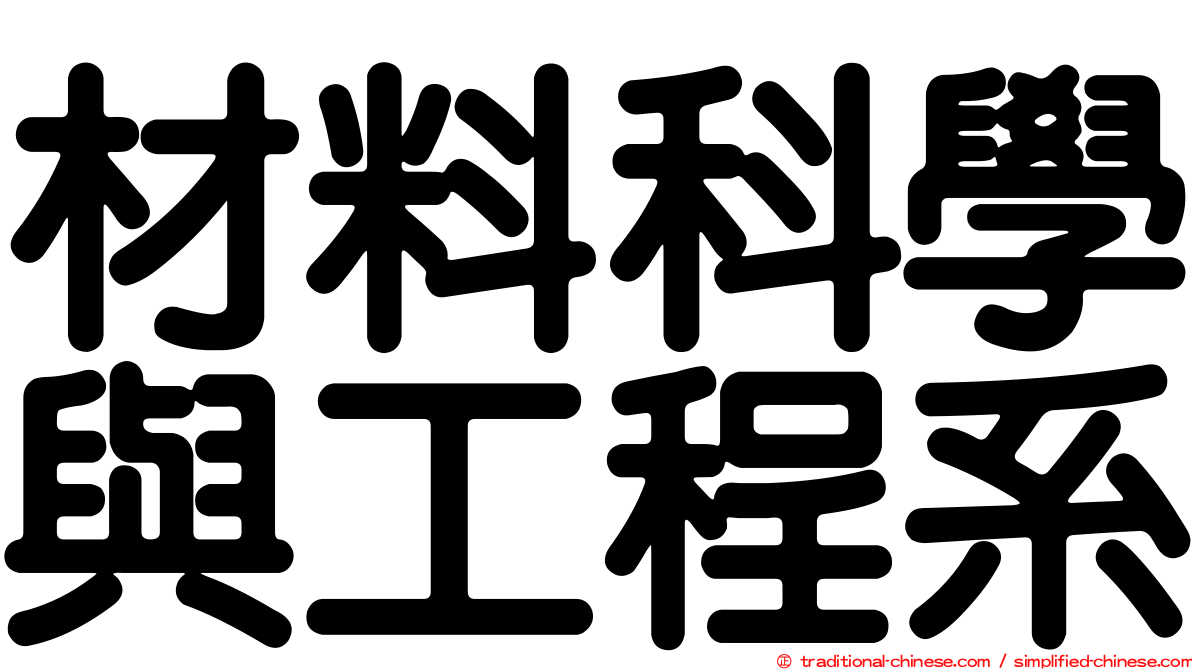 材料科學
與工程系

© traditional-chinese.com / simplified-chinese.com